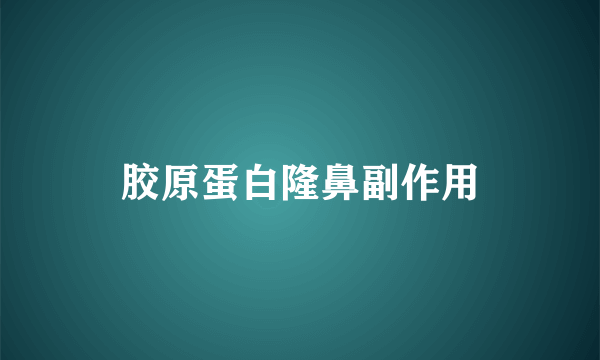 胶原蛋白隆鼻副作用